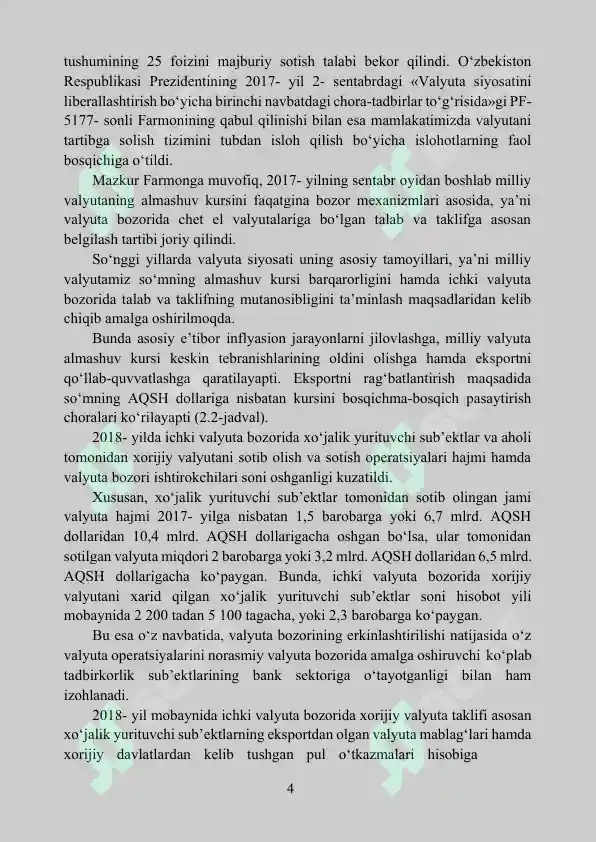 tushumining 25 foizini majburiy sotish talabi bekor qilindi. O‘zbekiston Respublikasi Prezidentining 2017- yil 2- sentabrdagi «Valyuta siyosatini liberallashtirish bo‘yicha birinchi navbatdagi chora-tadbirlar to‘g‘risida»gi PF-5177- sonli Farmonining qabul qilinishi bilan esa mamlakatimizda valyutani tartibga solish tizimini tubdan isloh qilish bo‘yicha islohotlarning faol bosqichiga o‘tildi.

Mazkur Farmonga muvofiq, 2017- yilning sentabr oyidan boshlab milliy valyutaning almashuv kursini faqatgina bozor mexanizmlari asosida, ya’ni valyuta bozorida chet el valyutalariga bo‘lgan talab va taklifga asosan belgilash tartibi joriy qilindi.

So‘nggi yillarda valyuta siyosati uning asosiy tamoyillari, ya’ni milliy valyutamiz so‘mning almashuv kursi barqarorligini hamda ichki valyuta bozorida talab va taklifning mutanosibligini ta’minlash maqsadlaridan kelib chiqib amalga oshirilmoqda.

Bunda asosiy e’tibor inflyasion jarayonlarni jilovlashga, milliy valyuta almashuv kursi keskin tebranishlarining oldini olishga hamda eksportni qo‘llab-quvvatlashga qaratilayapti. Eksportni rag‘batlantirish maqsadida so‘mning AQSH dollariga nisbatan kursini bosqichma-bosqich pasaytirish choralari ko‘rilayapti (2.2-jadval).

2018- yilda ichki valyuta bozorida xo‘jalik yurituvchi sub’ektlar va aholi tomonidan xorijiy valyutani sotib olish va sotish operatsiyalari hajmi hamda valyuta bozori ishtirokchilari soni oshganligi kuzatildi.

Xususan, xo‘jalik yurituvchi sub’ektlar tomonidan sotib olingan jami valyuta hajmi 2017- yilga nisbatan 1,5 barobarga yoki 6,7 mlrd. AQSH dollaridan 10,4 mlrd. AQSH dollarigacha oshgan bo‘lsa, ular tomonidan sotilgan valyuta miqdori 2 barobarga yoki 3,2 mlrd. AQSH dollaridan 6,5 mlrd. AQSH dollarigacha ko‘paygan. Bunda, ichki valyuta bozorida xorijiy valyutani xarid qilgan xo‘jalik yurituvchi sub’ektlar soni hisobot yili mobaynida 2 200 tadan 5 100 tagacha, yoki 2,3 barobarga ko‘paygan.

Bu esa o‘z navbatida, valyuta bozorining erkinlashtirilishi natijasida o‘z valyuta operatsiyalarini norasmiy valyuta bozorida amalga oshiruvchi ko‘plab tadbirkorlik sub’ektlarining bank sektoriga o‘tayotganligi bilan ham izohlanadi.

2018- yil mobaynida ichki valyuta bozorida xorijiy valyuta taklifi asosan xo‘jalik yurituvchi sub’ektlarning eksportdan olgan valyuta mablag‘lari hamda xorijiy davlatlardan kelib tushgan pul o‘tkazmalari hisobiga

4